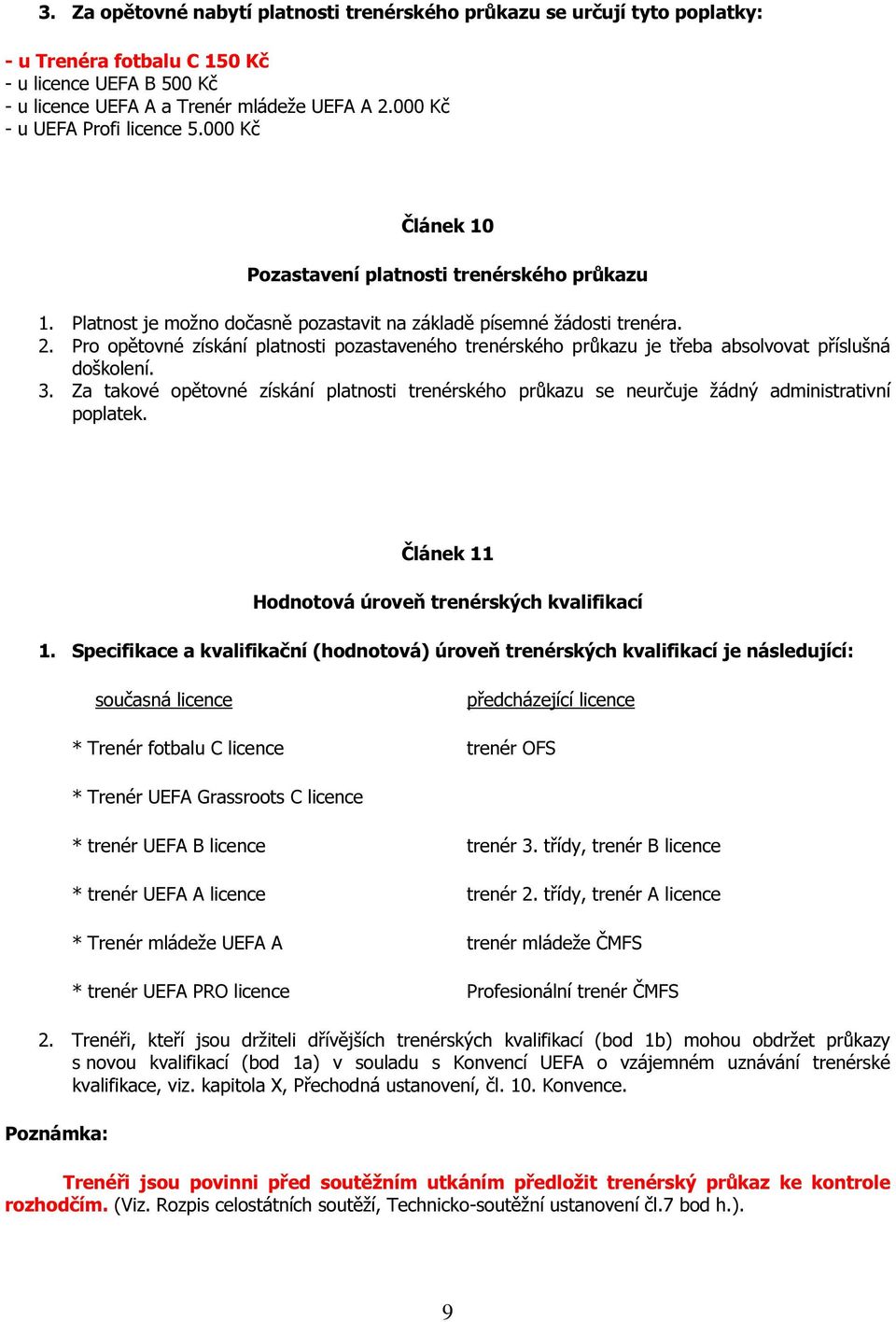 3. Za opětovné nabytí platnosti trenérského průkazu se určují tyto poplatky:

- u Trenéra fotbalu C 150 Kč
- u licence UEFA B 500 Kč
- u licence UEFA A a Trenér mládeže UEFA A 2.000 Kč
- u UEFA Profi licence 5.000 Kč

Článek 10

Pozastavení platnosti trenérského průkazu

1. Platnost je možno dočasně pozastavit na základě písemné žádosti trenéra.
2. Pro opětovné získání platnosti pozastaveného trenérského průkazu je třeba absolvovat příslušná doškolení.
3. Za takové opětovné získání platnosti trenérského průkazu se neurčuje žádný administrativní poplatek.

Článek 11

Hodnotová úroveň trenérských kvalifikací

1. Specifikace a kvalifikační (hodnotová) úroveň trenérských kvalifikací je následující:

| současná licence | předcházející licence |
|---|---|
| * Trenér fotbalu C licence | trenér OFS |
| * Trenér UEFA Grassroots C licence | |
| * trenér UEFA B licence | trenér 3. třídy, trenér B licence |
| * trenér UEFA A licence | trenér 2. třídy, trenér A licence |
| * Trenér mládeže UEFA A | trenér mládeže ČMFS |
| * trenér UEFA PRO licence | Profesionální trenér ČMFS |

2. Trenéři, kteří jsou držiteli dřívějších trenérských kvalifikací (bod 1b) mohou obdržet průkazy s novou kvalifikací (bod 1a) v souladu s Konvencí UEFA o vzájemném uznávání trenérské kvalifikace, viz. kapitola X, Přechodná ustanovení, čl. 10. Konvence.

Poznámka:

Trenéři jsou povinni před soutěžním utkáním předložit trenérský průkaz ke kontrole rozhodčím. (Viz. Rozpis celostátních soutěží, Technicko-soutěžní ustanovení čl.7 bod h.).

9